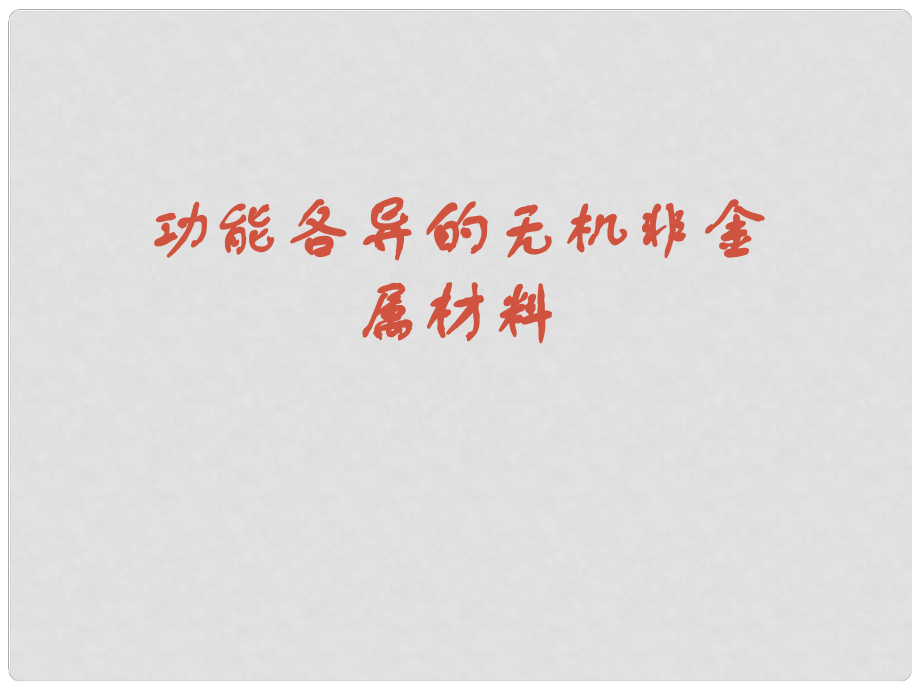 功能各异的无机非金属材料